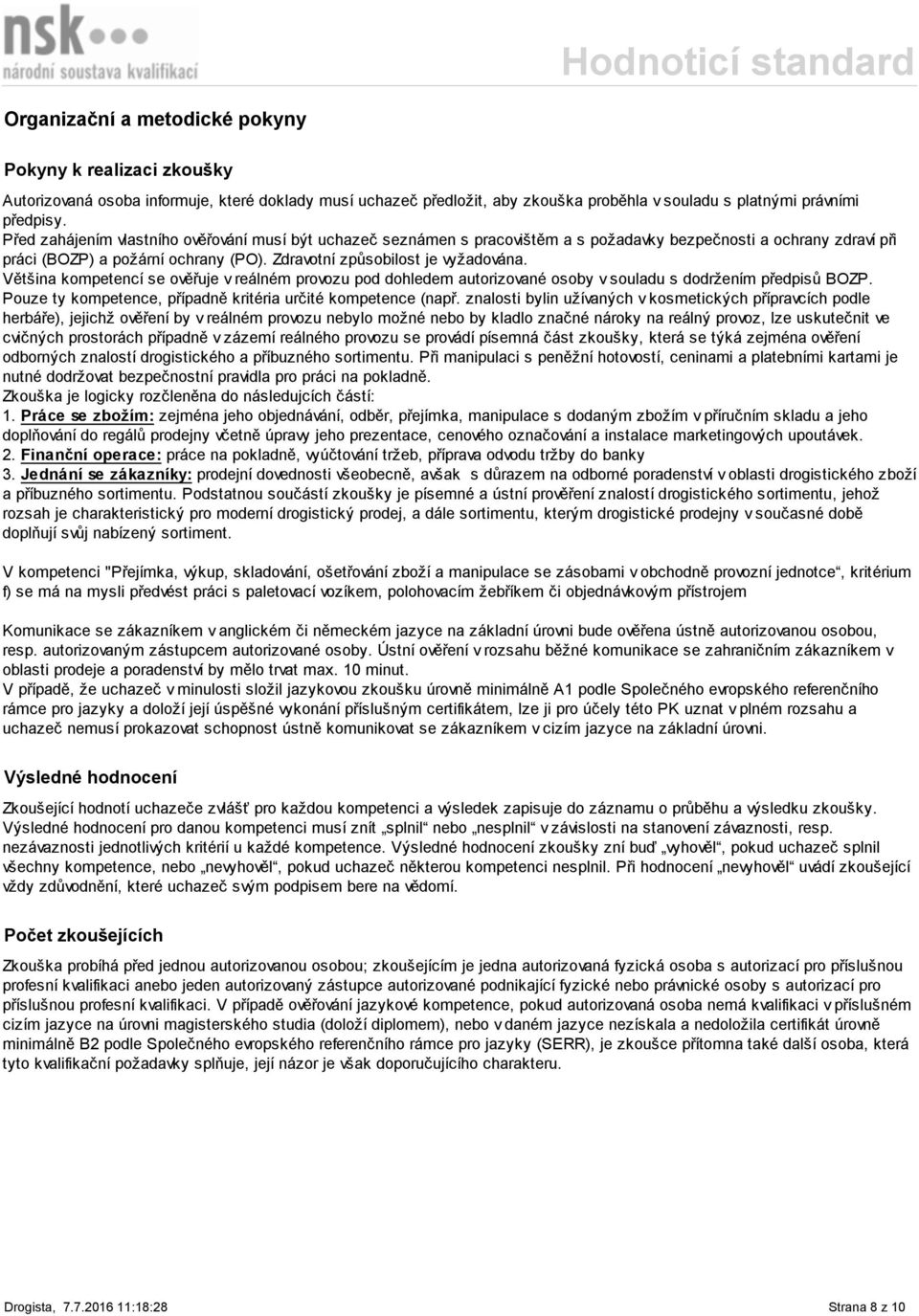 nsk
národní soustava kvalifikací

Hodnoticí standard

Organizační a metodické pokyny

Pokyny k realizaci zkoušky

Autorizovaná osoba informuje, které doklady musí uchazeč předložit, aby zkouška proběhla v souladu s platnými právními předpisy.
Před zahájením vlastního ověřování musí být uchazeč seznámen s pracovištěm a s požadavky bezpečnosti a ochrany zdraví při práci (BOZP) a požární ochrany (PO). Zdravotní způsobilost je vyžadována.
Většina kompetencí se ověřuje v reálném provozu pod dohledem autorizované osoby v souladu s dodržením předpisů BOZP.
Pouze ty kompetence, případně kritéria určité kompetence (např. znalosti bylin užívaných v kosmetických přípravcích podle herbáře), jejichž ověření by v reálném provozu nebylo možné nebo by kladlo značné nároky na reálný provoz, lze uskutečnit ve cvičných prostorách případně v zázemí reálného provozu se provádí písemná část zkoušky, která se týká zejména ověření odborných znalostí drogistického a příbuzného sortimentu. Při manipulaci s peněžní hotovostí, ceninami a platebními kartami je nutné dodržovat bezpečnostní pravidla pro práci na pokladně.
Zkouška je logicky rozčleněna do následujcích částí:
1. Práce se zbožím: zejména jeho objednávání, odběr, přejímka, manipulace s dodaným zbožím v příručním skladu a jeho doplňování do regálů prodejny včetně úpravy jeho prezentace, cenového označování a instalace marketingových upoutávek.
2. Finanční operace: práce na pokladně, vyúčtování tržeb, příprava odvodu tržby do banky
3. Jednání se zákazníky: prodejní dovednosti všeobecně, avšak s důrazem na odborné poradenství v oblasti drogistického zboží a příbuzného sortimentu. Podstatnou součástí zkoušky je písemné a ústní prověření znalostí drogistického sortimentu, jehož rozsah je charakteristický pro moderní drogistický prodej, a dále sortimentu, kterým drogistické prodejny v současné době doplňují svůj nabízený sortiment.

V kompetenci "Přejímka, výkup, skladování, ošetřování zboží a manipulace se zásobami v obchodně provozní jednotce“, kritérium f) se má na mysli předvést práci s paletovací vozíkem, polohovacím žebříkem či objednávkovým přístrojem

Komunikace se zákazníkem v anglickém či německém jazyce na základní úrovni bude ověřena ústně autorizovanou osobou, resp. autorizovaným zástupcem autorizované osoby. Ústní ověření v rozsahu běžné komunikace se zahraničním zákazníkem v oblasti prodeje a poradenství by mělo trvat max. 10 minut.
V případě, že uchazeč v minulosti složil jazykovou zkoušku úrovně minimálně A1 podle Společného evropského referenčního rámce pro jazyky a doloží její úspěšné vykonání příslušným certifikátem, lze ji pro účely této PK uznat v plném rozsahu a uchazeč nemusí prokazovat schopnost ústně komunikovat se zákazníkem v cizím jazyce na základní úrovni.

Výsledné hodnocení

Zkoušející hodnotí uchazeče zvlášť pro každou kompetenci a výsledek zapisuje do záznamu o průběhu a výsledku zkoušky. Výsledné hodnocení pro danou kompetenci musí znít „splnil“ nebo „nesplnil“ v závislosti na stanovení závaznosti, resp. nezávaznosti jednotlivých kritérií u každé kompetence. Výsledné hodnocení zkoušky zní buď „vyhověl“, pokud uchazeč splnil všechny kompetence, nebo „nevyhověl“, pokud uchazeč některou kompetenci nesplnil. Při hodnocení „nevyhověl“ uvádí zkoušející vždy zdůvodnění, které uchazeč svým podpisem bere na vědomí.

Počet zkoušejících

Zkouška probíhá před jednou autorizovanou osobou; zkoušejícím je jedna autorizovaná fyzická osoba s autorizací pro příslušnou profesní kvalifikaci anebo jeden autorizovaný zástupce autorizované podnikající fyzické nebo právnické osoby s autorizací pro příslušnou profesní kvalifikaci. V případě ověřování jazykové kompetence, pokud autorizovaná osoba nemá kvalifikaci v příslušném cizím jazyce na úrovni magisterského studia (doloží diplomem), nebo v daném jazyce nezískala a nedoložila certifikát úrovně minimálně B2 podle Společného evropského referenčního rámce pro jazyky (SERR), je zkoušce přítomna také další osoba, která tyto kvalifikační požadavky splňuje, její názor je však doporučujícího charakteru.

Drogista, 7.7.2016 11:18:28

Strana 8 z 10